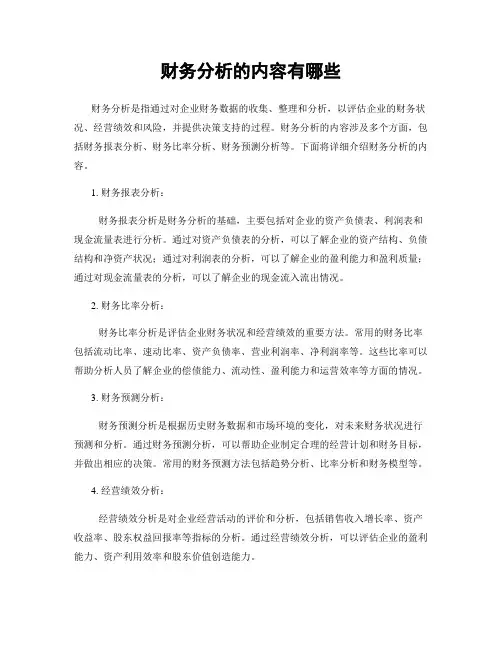 财务分析的内容有哪些

财务分析是指通过对企业财务数据的收集、整理和分析，以评估企业的财务状况、经营绩效和风险，并提供决策支持的过程。财务分析的内容涉及多个方面，包括财务报表分析、财务比率分析、财务预测分析等。下面将详细介绍财务分析的内容。

1. 财务报表分析：

财务报表分析是财务分析的基础，主要包括对企业的资产负债表、利润表和现金流量表进行分析。通过对资产负债表的分析，可以了解企业的资产结构、负债结构和净资产状况；通过对利润表的分析，可以了解企业的盈利能力和盈利质量；通过对现金流量表的分析，可以了解企业的现金流入流出情况。

2. 财务比率分析：

财务比率分析是评估企业财务状况和经营绩效的重要方法。常用的财务比率包括流动比率、速动比率、资产负债率、营业利润率、净利润率等。这些比率可以帮助分析人员了解企业的偿债能力、流动性、盈利能力和运营效率等方面的情况。

3. 财务预测分析：

财务预测分析是根据历史财务数据和市场环境的变化，对未来财务状况进行预测和分析。通过财务预测分析，可以帮助企业制定合理的经营计划和财务目标，并做出相应的决策。常用的财务预测方法包括趋势分析、比率分析和财务模型等。

4. 经营绩效分析：

经营绩效分析是对企业经营活动的评价和分析，包括销售收入增长率、资产收益率、股东权益回报率等指标的分析。通过经营绩效分析，可以评估企业的盈利能力、资产利用效率和股东价值创造能力。